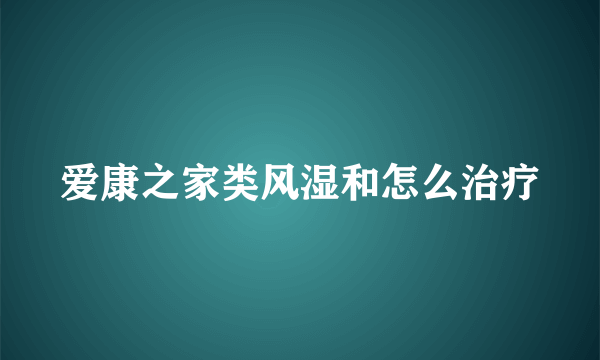 爱康之家类风湿和怎么治疗